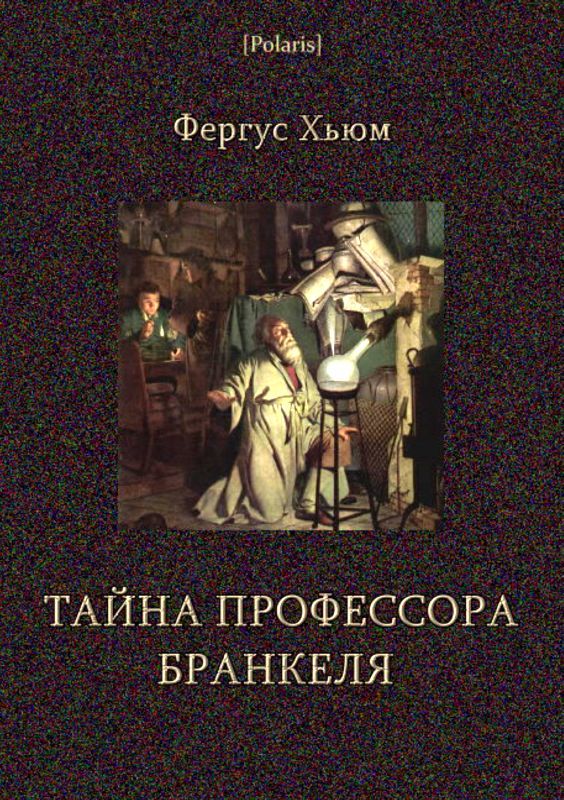 [Polaris]

Фергус Хьюм

ТАЙНА ПРОФЕССОРА БРАНКЕЛЯ